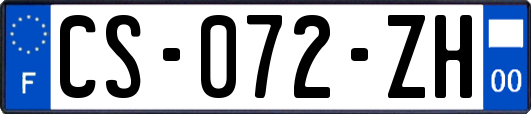 F
CS-072-ZH
00